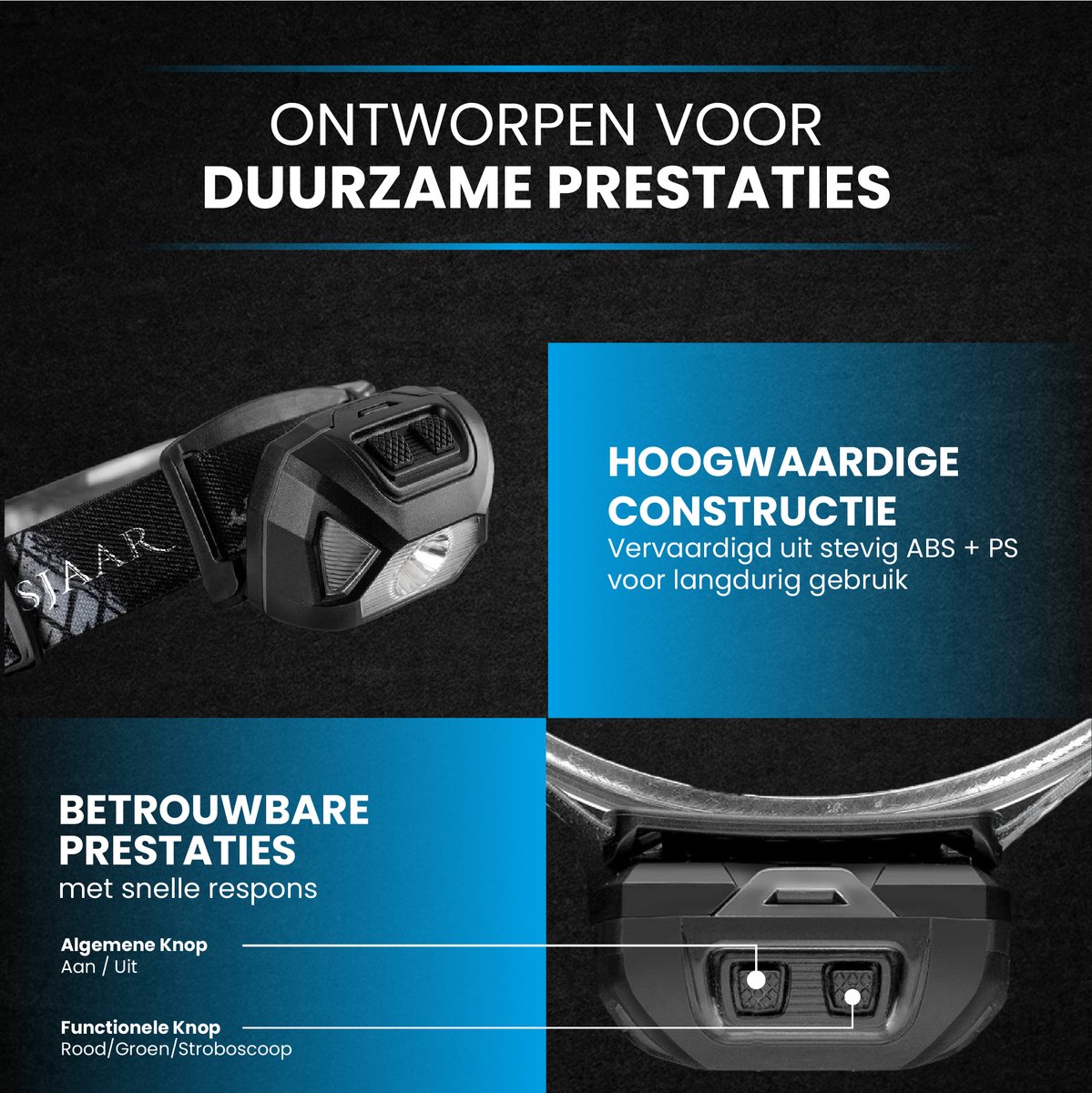 ONTWORPEN VOOR
DUURZAME PRESTATIES

SJAAR

HOOGWAARDIGE
CONSTRUCTIE
Vervaardigd uit stevig ABS + PS voor langdurig gebruik

BETROUWBARE
PRESTATIES
met snelle respons

Algemene Knop
Aan / Uit

Functionele Knop
Rood/Groen/Stroboscoop